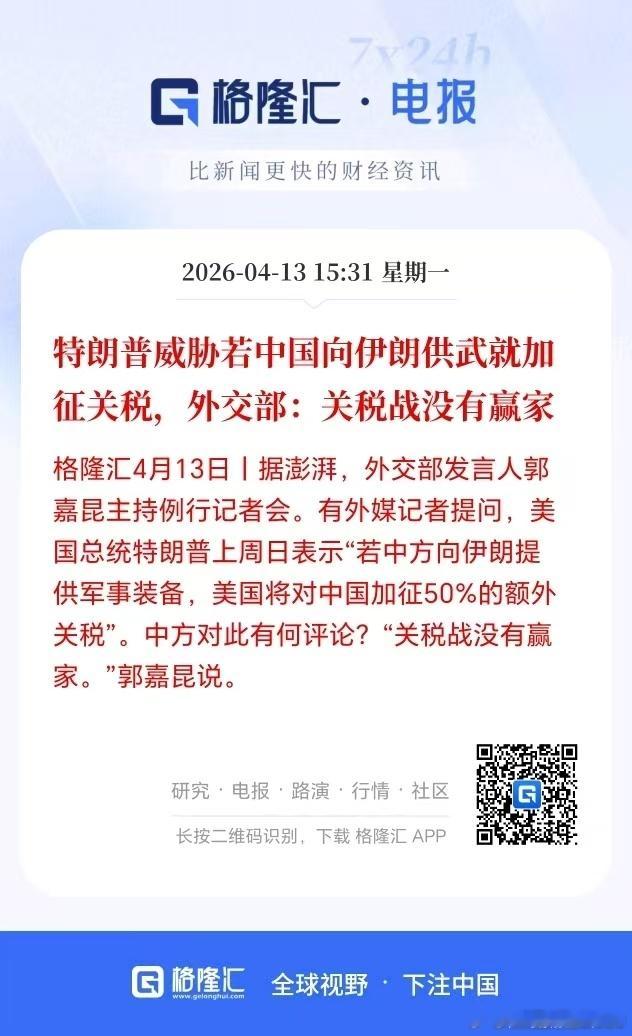 7x24h

格隆汇 · 电报

比新闻更快的财经资讯

2026-04-13 15:31 星期一

特朗普威胁若中国向伊朗供武就加征关税，外交部：关税战没有赢家

格隆汇4月13日丨据澎湃，外交部发言人郭嘉昆主持例行记者会。有外媒记者提问，美国总统特朗普上周日表示“若中方向伊朗提供军事装备，美国将对中国加征50%的额外关税”。中方对此有何评论？“关税战没有赢家。”郭嘉昆说。

研究 · 电报 · 路演 · 行情 · 社区

长按二维码识别，下载 格隆汇 APP

格隆汇 www.gelonghui.com 全球视野 · 下注中国